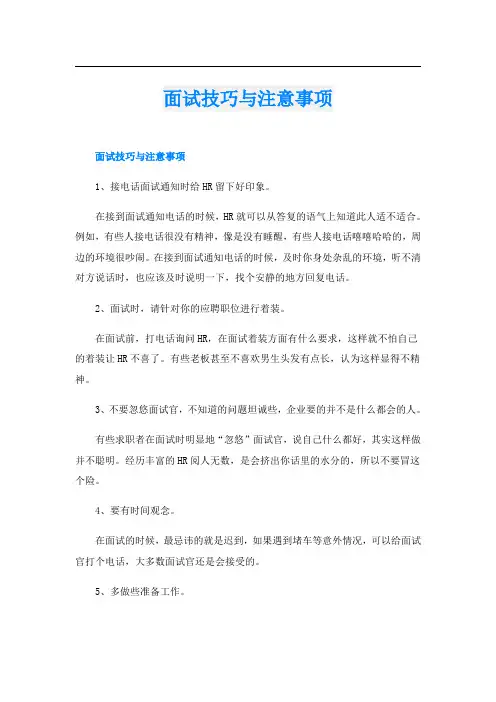 面试技巧与注意事项

面试技巧与注意事项

1、接电话面试通知时给HR留下好印象。

在接到面试通知电话的时候，HR就可以从答复的语气上知道此人适不适合。例如，有些人接电话很没有精神，像是没有睡醒，有些人接电话嘻嘻哈哈的，周边的环境很吵闹。在接到面试通知电话的时候，及时你身处杂乱的环境，听不清对方说话时，也应该及时说明一下，找个安静的地方回复电话。

2、面试时，请针对你的应聘职位进行着装。

在面试前，打电话询问HR，在面试着装方面有什么要求，这样就不怕自己的着装让HR不喜了。有些老板甚至不喜欢男生头发有点长，认为这样显得不精神。

3、不要忽悠面试官，不知道的问题坦诚些，企业要的并不是什么都会的人。

有些求职者在面试时明显地“忽悠”面试官，说自己什么都好，其实这样做并不聪明。经历丰富的HR阅人无数，是会挤出你话里的水分的，所以不要冒这个险。

4、要有时间观念。

在面试的时候，最忌讳的就是迟到，如果遇到堵车等意外情况，可以给面试官打个电话，大多数面试官还是会接受的。

5、多做些准备工作。